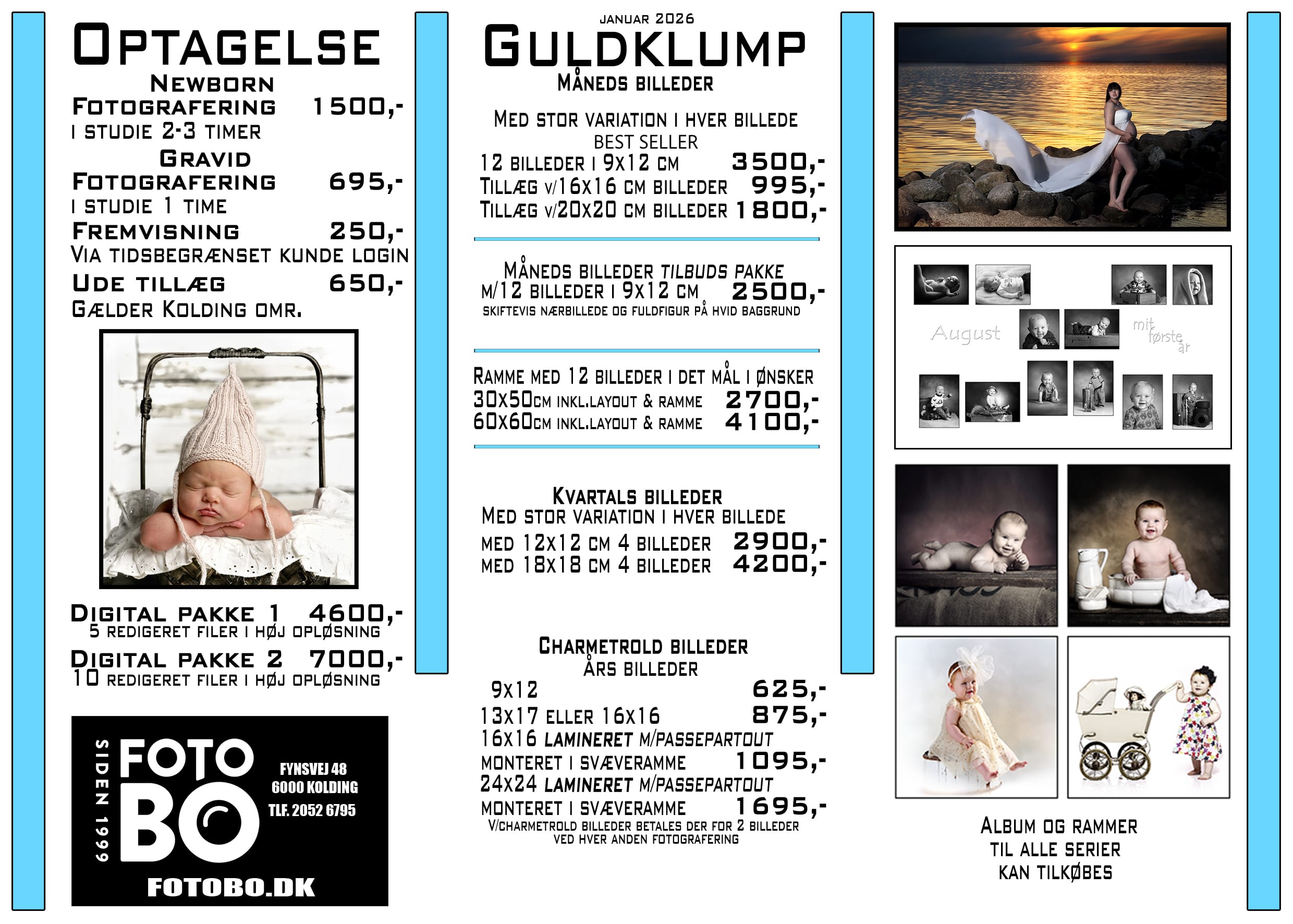 OPTAGELSE
NEWBORN
FOTOGRAFERING 1500,-
I STUDIE 2-3 TIMER
GRAVID
FOTOGRAFERING 695,-
I STUDIE 1 TIME
FREMVISNING 250,-
VIA TIDSBEGRÆNSET KUNDE LOGIN
UDE TILLÆG 650,-
GÆLDER KOLDING OMR.

DIGITAL PAKKE 1 4600,-
5 REDIGERET FILER I HØJ OPLØSNING
DIGITAL PAKKE 2 7000,-
10 REDIGERET FILER I HØJ OPLØSNING

SIDEN 1999
FOTO BO
FYNSVEJ 48
6000 KOLDING
TLF. 2052 6795
FOTOBO.DK

JANUAR 2026
GULDKLUMP
MÅNEDS BILLEDER

MED STOR VARIATION I HVER BILLEDE
BEST SELLER
12 BILLEDER I 9X12 CM 3500,-
TILLÆG V/16X16 CM BILLEDER 995,-
TILLÆG V/20X20 CM BILLEDER 1800,-

MÅNEDS BILLEDER TILBUDS PAKKE
M/12 BILLEDER I 9X12 CM 2500,-
SKIFTEVIS NÆRBILLEDE OG FULDFIGUR PÅ HVID BAGGRUND

RAMME MED 12 BILLEDER I DET MÅL I ØNSKER
30X50CM INKL.LAYOUT & RAMME 2700,-
60X60CM INKL.LAYOUT & RAMME 4100,-

KVARTALS BILLEDER
MED STOR VARIATION I HVER BILLEDE
MED 12X12 CM 4 BILLEDER 2900,-
MED 18X18 CM 4 BILLEDER 4200,-

CHARMETROLD BILLEDER
ÅRS BILLEDER
9X12 625,-
13X17 ELLER 16X16 875,-
16X16 LAMINERET M/PASSEPARTOUT
MONTERET I SVÆVERAMME 1095,-
24X24 LAMINERET M/PASSEPARTOUT
MONTERET I SVÆVERAMME 1695,-
V/CHARMETROLD BILLEDER BETALES DER FOR 2 BILLEDER
VED HVER ANDEN FOTOGRAFERING

August
mit første år

ALBUM OG RAMMER
TIL ALLE SERIER
KAN TILKØBES